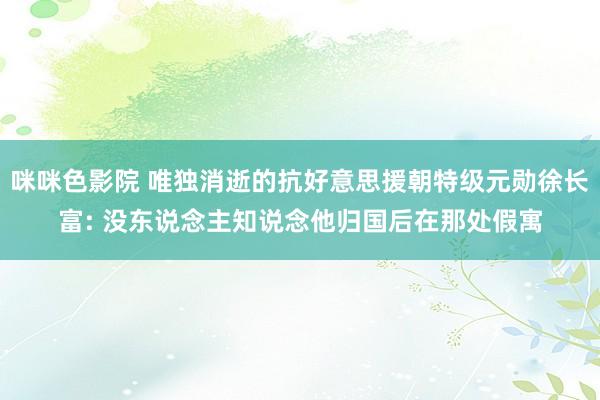 咪咪色影院 唯独消逝的抗好意思援朝特级元勋徐长富: 没东说念主知说念他归国后在那处假寓